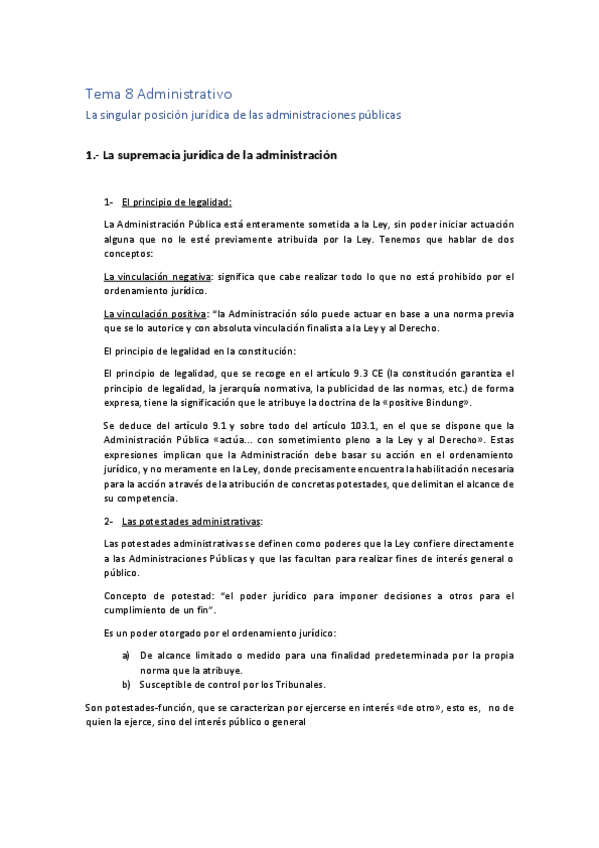 Tema 8 Administrativo

La singular posición jurídica de las administraciones públicas

1.- La supremacía jurídica de la administración

1- El principio de legalidad:

La Administración Pública está enteramente sometida a la Ley, sin poder iniciar actuación alguna que no le esté previamente atribuida por la Ley. Tenemos que hablar de dos conceptos:

La vinculación negativa: significa que cabe realizar todo lo que no está prohibido por el ordenamiento jurídico.

La vinculación positiva: "la Administración sólo puede actuar en base a una norma previa que se lo autorice y con absoluta vinculación finalista a la Ley y al Derecho.

El principio de legalidad en la constitución:

El principio de legalidad, que se recoge en el artículo 9.3 CE (la constitución garantiza el principio de legalidad, la jerarquía normativa, la publicidad de las normas, etc.) de forma expresa, tiene la significación que le atribuye la doctrina de la «positive Bindung».

Se deduce del artículo 9.1 y sobre todo del artículo 103.1, en el que se dispone que la Administración Pública «actúa... con sometimiento pleno a la Ley y al Derecho». Estas expresiones implican que la Administración debe basar su acción en el ordenamiento jurídico, y no meramente en la Ley, donde precisamente encuentra la habilitación necesaria para la acción a través de la atribución de concretas potestades, que delimitan el alcance de su competencia.

2- Las potestades administrativas:

Las potestades administrativas se definen como poderes que la Ley confiere directamente a las Administraciones Públicas y que las facultan para realizar fines de interés general o público.

Concepto de potestad: "el poder jurídico para imponer decisiones a otros para el cumplimiento de un fin".

Es un poder otorgado por el ordenamiento jurídico:

a) De alcance limitado o medido para una finalidad predeterminada por la propia norma que la atribuye.
b) Susceptible de control por los Tribunales.

Son potestades-función, que se caracterizan por ejercerse en interés «de otro», esto es, no de quien la ejerce, sino del interés público o general